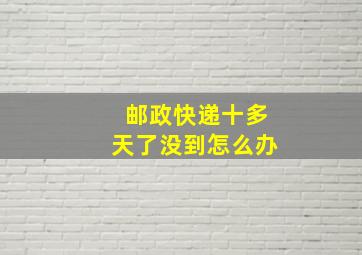 邮政快递十多天了没到怎么办